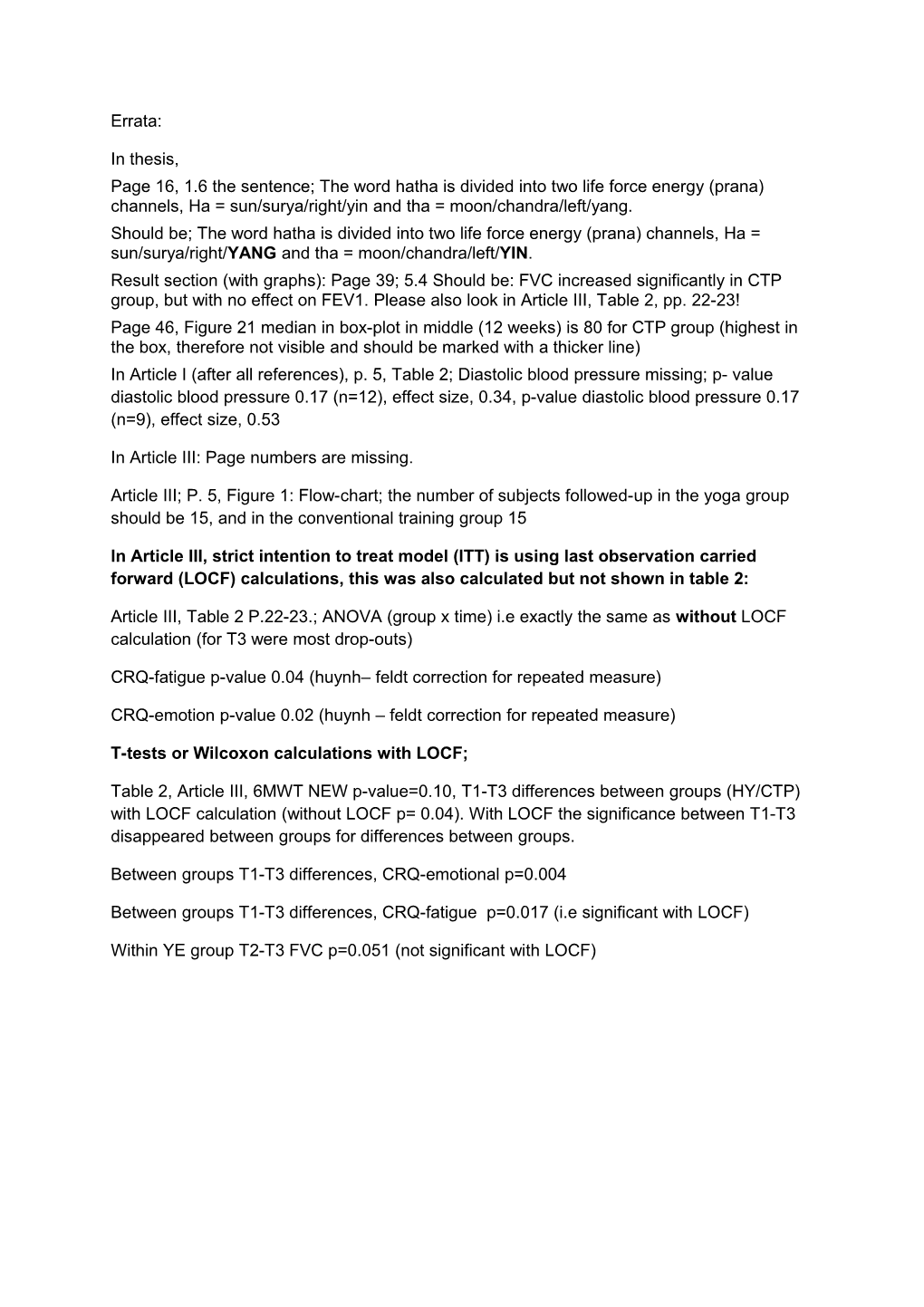 Errata:

In thesis,

Page 16, 1.6 the sentence; The word hatha is divided into two life force energy (prana) channels, Ha = sun/surya/right/yin and tha = moon/chandra/left/yang.

Should be; The word hatha is divided into two life force energy (prana) channels, Ha = sun/surya/right/YANG and tha = moon/chandra/left/YIN.

Result section (with graphs): Page 39; 5.4 Should be: FVC increased significantly in CTP group, but with no effect on FEV1. Please also look in Article III, Table 2, pp. 22-23!

Page 46, Figure 21 median in box-plot in middle (12 weeks) is 80 for CTP group (highest in the box, therefore not visible and should be marked with a thicker line)

In Article I (after all references), p. 5, Table 2; Diastolic blood pressure missing; p- value diastolic blood pressure 0.17 (n=12), effect size, 0.34, p-value diastolic blood pressure 0.17 (n=9), effect size, 0.53

In Article III: Page numbers are missing.

Article III; P. 5, Figure 1: Flow-chart; the number of subjects followed-up in the yoga group should be 15, and in the conventional training group 15

In Article III, strict intention to treat model (ITT) is using last observation carried forward (LOCF) calculations, this was also calculated but not shown in table 2:

Article III, Table 2 P.22-23.; ANOVA (group x time) i.e exactly the same as without LOCF calculation (for T3 were most drop-outs)

CRQ-fatigue p-value 0.04 (huynh– feldt correction for repeated measure)

CRQ-emotion p-value 0.02 (huynh – feldt correction for repeated measure)

T-tests or Wilcoxon calculations with LOCF;

Table 2, Article III, 6MWT NEW p-value=0.10, T1-T3 differences between groups (HY/CTP) with LOCF calculation (without LOCF p= 0.04). With LOCF the significance between T1-T3 disappeared between groups for differences between groups.

Between groups T1-T3 differences, CRQ-emotional p=0.004

Between groups T1-T3 differences, CRQ-fatigue p=0.017 (i.e significant with LOCF)

Within YE group T2-T3 FVC p=0.051 (not significant with LOCF)